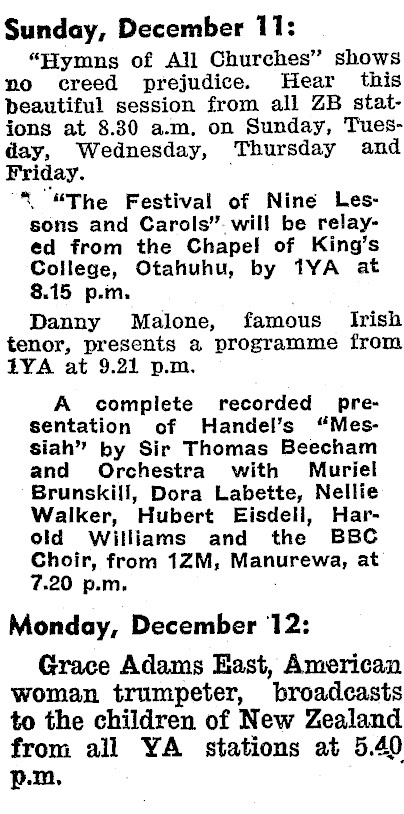 Sunday, December 11:

"Hymns of All Churches" shows no creed prejudice. Hear this beautiful session from all ZB stations at 8.30 a.m. on Sunday, Tuesday, Wednesday, Thursday and Friday.

"The Festival of Nine Lessons and Carols" will be relayed from the Chapel of King's College, Otahuhu, by 1YA at 8.15 p.m.

Danny Malone, famous Irish tenor, presents a programme from 1YA at 9.21 p.m.

A complete recorded presentation of Handel's "Messiah" by Sir Thomas Beecham and Orchestra with Muriel Brunskill, Dora Labette, Nellie Walker, Hubert Eisdell, Harold Williams and the BBC Choir, from 1ZM, Manurewa, at 7.20 p.m.

Monday, December 12:

Grace Adams East, American woman trumpeter, broadcasts to the children of New Zealand from all YA stations at 5.40 p.m.